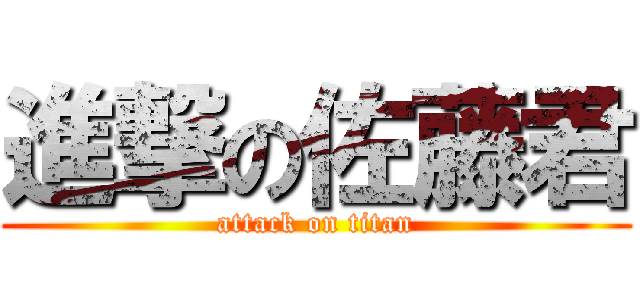 進撃の佐藤君
attack on titan